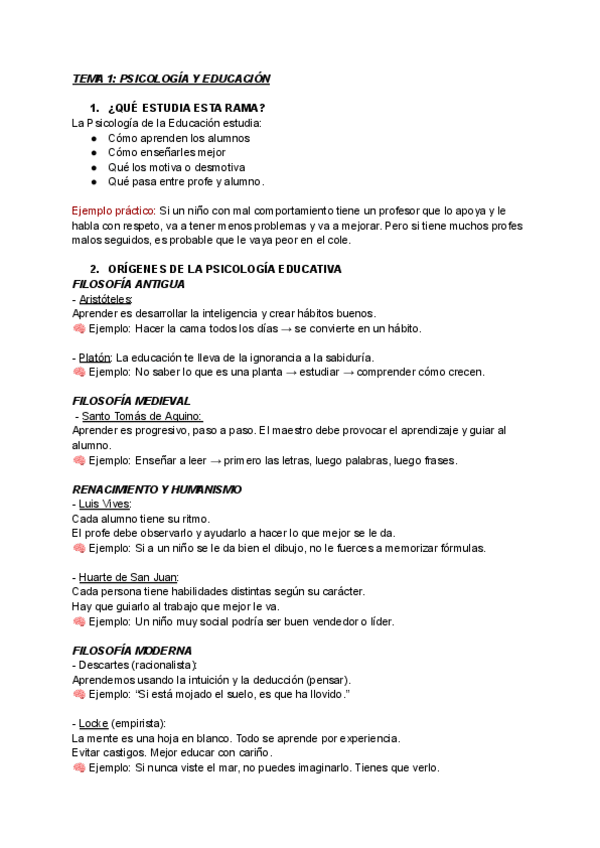 TEMA 1: PSICOLOGÍA Y EDUCACIÓN

1. ¿QUÉ ESTUDIA ESTA RAMA?
La Psicología de la Educación estudia:
● Cómo aprenden los alumnos
● Cómo enseñarles mejor
● Qué los motiva o desmotiva
● Qué pasa entre profe y alumno.

Ejemplo práctico: Si un niño con mal comportamiento tiene un profesor que lo apoya y le habla con respeto, va a tener menos problemas y va a mejorar. Pero si tiene muchos profes malos seguidos, es probable que le vaya peor en el cole.

2. ORÍGENES DE LA PSICOLOGÍA EDUCATIVA
FILOSOFÍA ANTIGUA
- Aristóteles:
Aprender es desarrollar la inteligencia y crear hábitos buenos.
🧠 Ejemplo: Hacer la cama todos los días → se convierte en un hábito.

- Platón: La educación te lleva de la ignorancia a la sabiduría.
🧠 Ejemplo: No saber lo que es una planta → estudiar → comprender cómo crecen.

FILOSOFÍA MEDIEVAL
- Santo Tomás de Aquino:
Aprender es progresivo, paso a paso. El maestro debe provocar el aprendizaje y guiar al alumno.
🧠 Ejemplo: Enseñar a leer → primero las letras, luego palabras, luego frases.

RENACIMIENTO Y HUMANISMO
- Luis Vives:
Cada alumno tiene su ritmo.
El profe debe observarlo y ayudarlo a hacer lo que mejor se le da.
🧠 Ejemplo: Si a un niño se le da bien el dibujo, no le fuerces a memorizar fórmulas.

- Huarte de San Juan:
Cada persona tiene habilidades distintas según su carácter.
Hay que guiarlo al trabajo que mejor le va.
🧠 Ejemplo: Un niño muy social podría ser buen vendedor o líder.

FILOSOFÍA MODERNA
- Descartes (racionalista):
Aprendemos usando la intuición y la deducción (pensar).
🧠 Ejemplo: "Si está mojado el suelo, es que ha llovido."

- Locke (empirista):
La mente es una hoja en blanco. Todo se aprende por experiencia.
Evitar castigos. Mejor educar con cariño.
🧠 Ejemplo: Si nunca viste el mar, no puedes imaginarlo. Tienes que verlo.